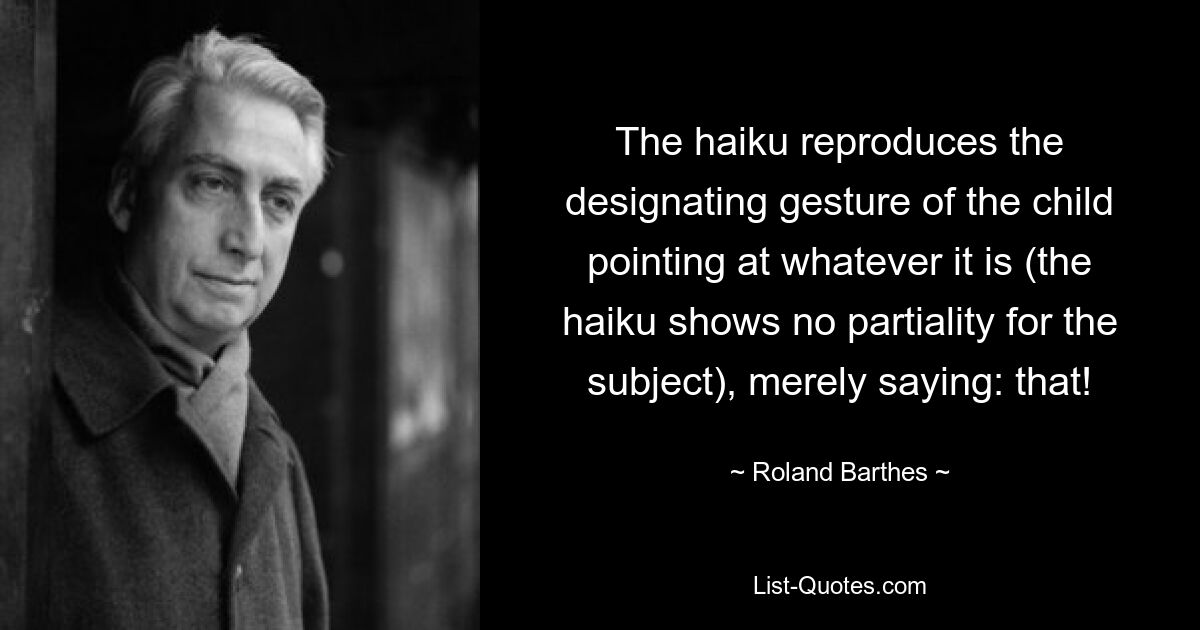 The haiku reproduces the designating gesture of the child pointing at whatever it is (the haiku shows no partiality for the subject), merely saying: that!

~ Roland Barthes ~

List-Quotes.com